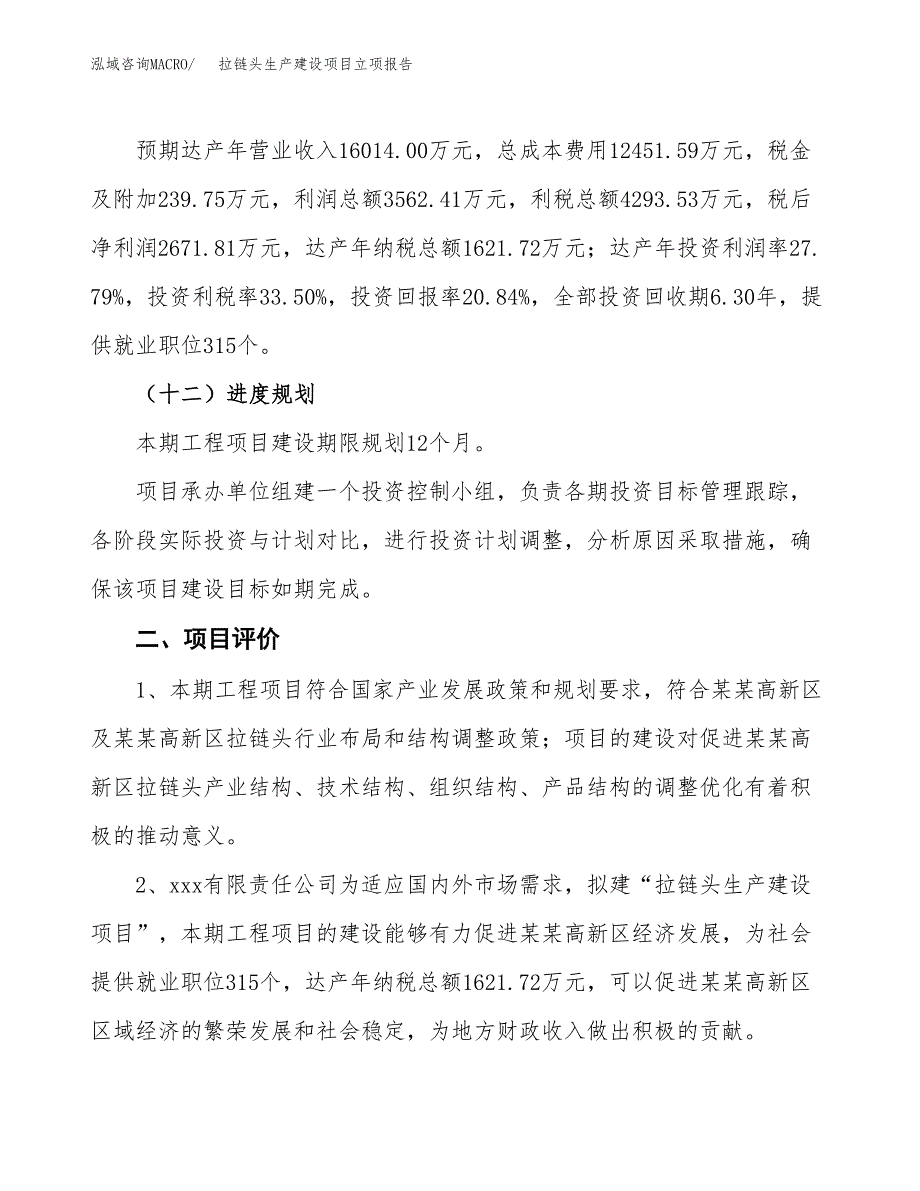 泓域咨询MACRO/　拉链头生产建设项目立项报告

预期达产年营业收入16014.00万元，总成本费用12451.59万元，税金及附加239.75万元，利润总额3562.41万元，利税总额4293.53万元，税后净利润2671.81万元，达产年纳税总额1621.72万元；达产年投资利润率27.79%，投资利税率33.50%，投资回报率20.84%，全部投资回收期6.30年，提供就业职位315个。

（十二）进度规划

本期工程项目建设期限规划12个月。

项目承办单位组建一个投资控制小组，负责各期投资目标管理跟踪，各阶段实际投资与计划对比，进行投资计划调整，分析原因采取措施，确保该项目建设目标如期完成。

二、项目评价

1、本期工程项目符合国家产业发展政策和规划要求，符合某某高新区及某某高新区拉链头行业布局和结构调整政策；项目的建设对促进某某高新区拉链头产业结构、技术结构、组织结构、产品结构的调整优化有着积极的推动意义。

2、xxx有限责任公司为适应国内外市场需求，拟建“拉链头生产建设项目”，本期工程项目的建设能够有力促进某某高新区经济发展，为社会提供就业职位315个，达产年纳税总额1621.72万元，可以促进某某高新区区域经济的繁荣发展和社会稳定，为地方财政收入做出积极的贡献。